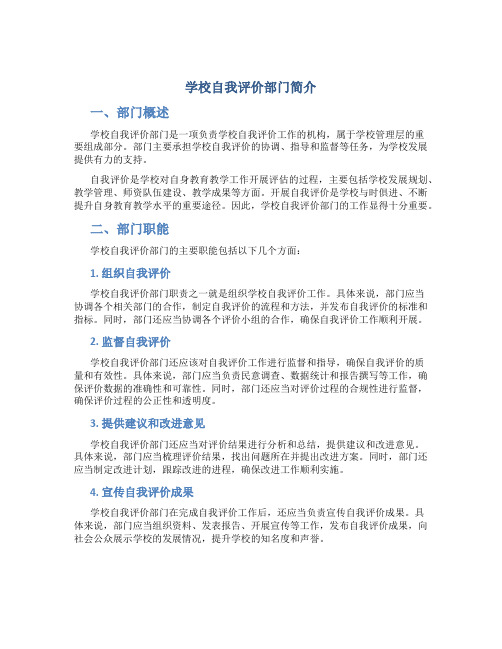 学校自我评价部门简介

一、部门概述

学校自我评价部门是一项负责学校自我评价工作的机构，属于学校管理层的重要组成部分。部门主要承担学校自我评价的协调、指导和监督等任务，为学校发展提供有力的支持。

自我评价是学校对自身教育教学工作开展评估的过程，主要包括学校发展规划、教学管理、师资队伍建设、教学成果等方面。开展自我评价是学校与时俱进、不断提升自身教育教学水平的重要途径。因此，学校自我评价部门的工作显得十分重要。

二、部门职能

学校自我评价部门的主要职能包括以下几个方面：

1. 组织自我评价

学校自我评价部门职责之一就是组织学校自我评价工作。具体来说，部门应当协调各个相关部门的合作，制定自我评价的流程和方法，并发布自我评价的标准和指标。同时，部门还应当协调各个评价小组的合作，确保自我评价工作顺利开展。

2. 监督自我评价

学校自我评价部门还应该对自我评价工作进行监督和指导，确保自我评价的质量和有效性。具体来说，部门应当负责民意调查、数据统计和报告撰写等工作，确保评价数据的准确性和可靠性。同时，部门还应当对评价过程的合规性进行监督，确保评价过程的公正性和透明度。

3. 提供建议和改进意见

学校自我评价部门还应当对评价结果进行分析和总结，提供建议和改进意见。具体来说，部门应当梳理评价结果，找出问题所在并提出改进方案。同时，部门还应当制定改进计划，跟踪改进的进程，确保改进工作顺利实施。

4. 宣传自我评价成果

学校自我评价部门在完成自我评价工作后，还应当负责宣传自我评价成果。具体来说，部门应当组织资料、发表报告、开展宣传等工作，发布自我评价成果，向社会公众展示学校的发展情况，提升学校的知名度和声誉。